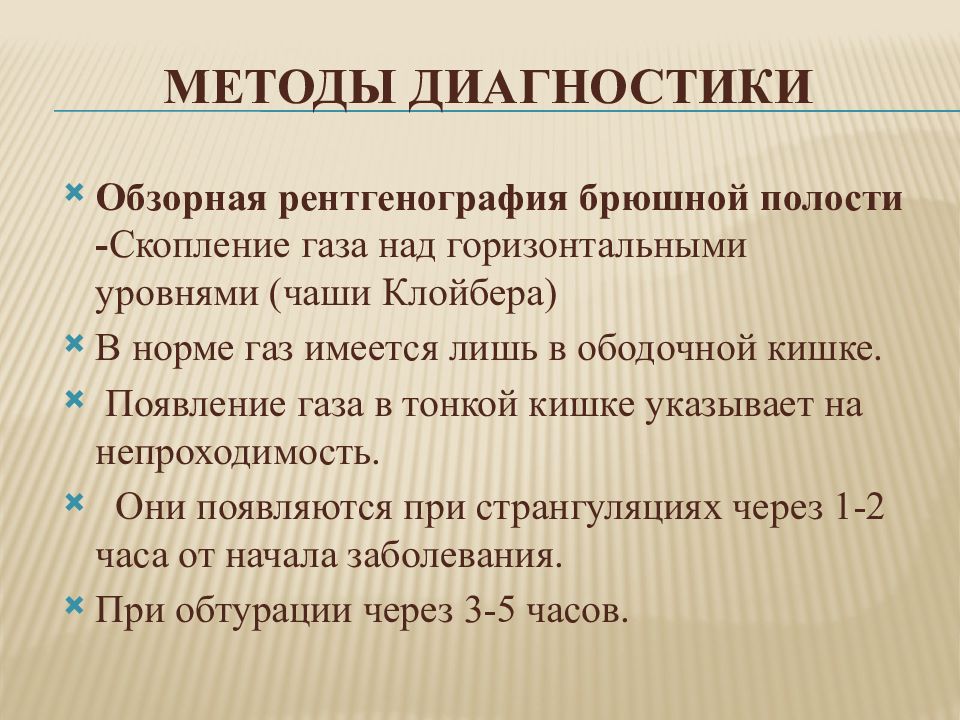 МЕТОДЫ ДИАГНОСТИКИ

Обзорная рентгенография брюшной полости -Скопление газа над горизонтальными уровнями (чаши Клойбера)

В норме газ имеется лишь в ободочной кишке.

Появление газа в тонкой кишке указывает на непроходимость.

Они появляются при странгуляциях через 1-2 часа от начала заболевания.

При обтурации через 3-5 часов.